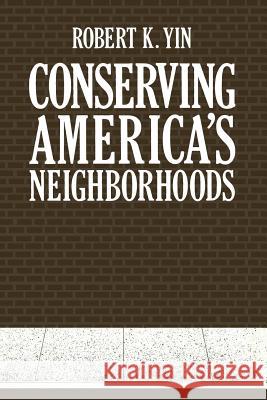 ROBERT K. YIN

CONSERVING AMERICA'S NEIGHBORHOODS

Kraina Książek